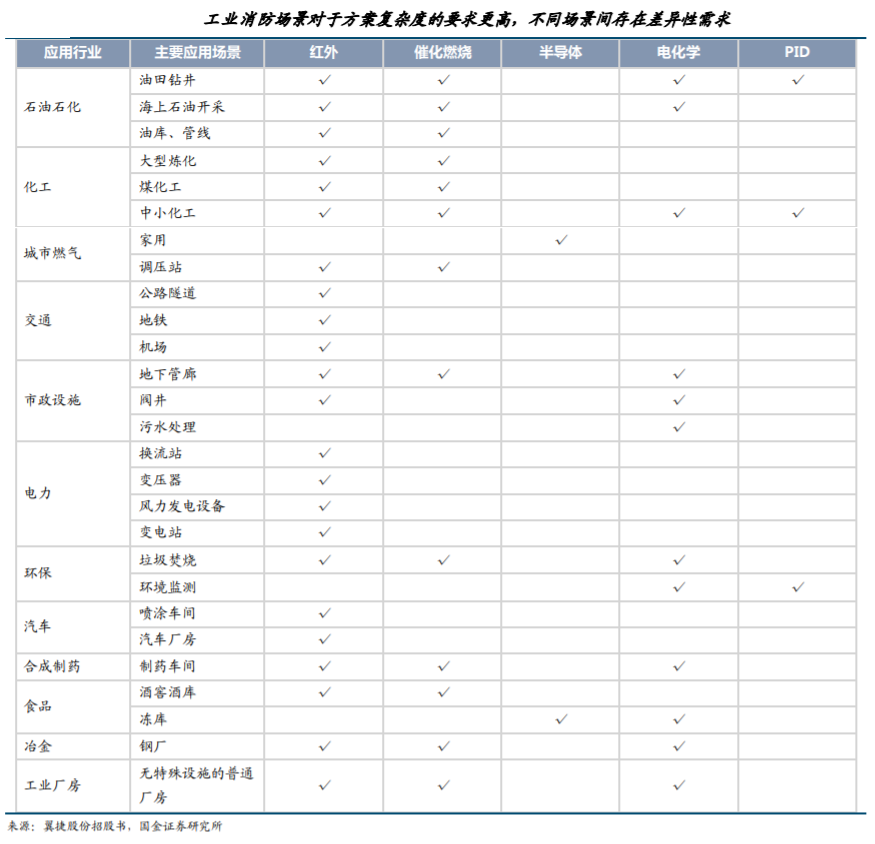 工业消防场景对于方案复杂度的要求更高，不同场景间存在差异性需求

| 应用行业 | 主要应用场景 | 红外 | 催化燃烧 | 半导体 | 电化学 | PID |
|---|---|---|---|---|---|---|
| 石油石化 | 油田钻井 | ✓ | ✓ |  | ✓ | ✓ |
|  | 海上石油开采 | ✓ | ✓ |  | ✓ |  |
|  | 油库、管线 | ✓ | ✓ |  |  |  |
| 化工 | 大型炼化 | ✓ | ✓ |  |  |  |
|  | 煤化工 | ✓ | ✓ |  |  |  |
|  | 中小化工 | ✓ | ✓ |  | ✓ | ✓ |
| 城市燃气 | 家用 |  |  | ✓ |  |  |
|  | 调压站 | ✓ | ✓ |  |  |  |
| 交通 | 公路隧道 | ✓ |  |  |  |  |
|  | 地铁 | ✓ |  |  |  |  |
|  | 机场 | ✓ |  |  |  |  |
| 市政设施 | 地下管廊 | ✓ | ✓ |  | ✓ |  |
|  | 阀井 | ✓ |  |  | ✓ |  |
|  | 污水处理 |  |  |  | ✓ |  |
| 电力 | 换流站 | ✓ |  |  |  |  |
|  | 变压器 | ✓ |  |  |  |  |
|  | 风力发电设备 | ✓ |  |  |  |  |
|  | 变电站 | ✓ |  |  |  |  |
| 环保 | 垃圾焚烧 | ✓ | ✓ |  | ✓ |  |
|  | 环境监测 |  |  |  | ✓ | ✓ |
| 汽车 | 喷涂车间 | ✓ |  |  |  |  |
|  | 汽车厂房 | ✓ |  |  |  |  |
| 合成制药 | 制药车间 | ✓ | ✓ |  | ✓ |  |
| 食品 | 酒窖酒库 | ✓ | ✓ |  |  |  |
|  | 冻库 |  |  | ✓ | ✓ |  |
| 冶金 | 钢厂 | ✓ | ✓ |  | ✓ |  |
| 工业厂房 | 无特殊设施的普通厂房 | ✓ | ✓ |  | ✓ |  |

来源：翼捷股份招股书，国金证券研究所